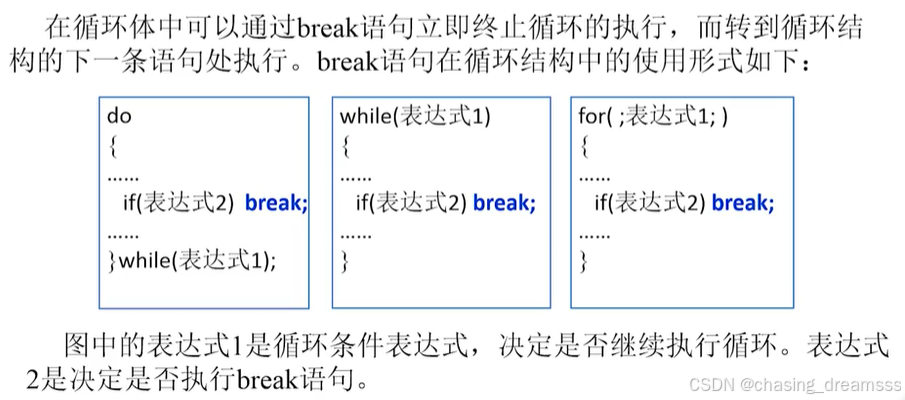 在循环体中可以通过break语句立即终止循环的执行，而转到循环结构的下一条语句处执行。break语句在循环结构中的使用形式如下：

do
{
……
if(表达式2) break;
……
}while(表达式1);

while(表达式1)
{
……
if(表达式2) break;
……
}

for( ;表达式1; )
{
……
if(表达式2) break;
……
}

图中的表达式1是循环条件表达式，决定是否继续执行循环。表达式2是决定是否执行break语句。

CSDN @chasing_dreamsss